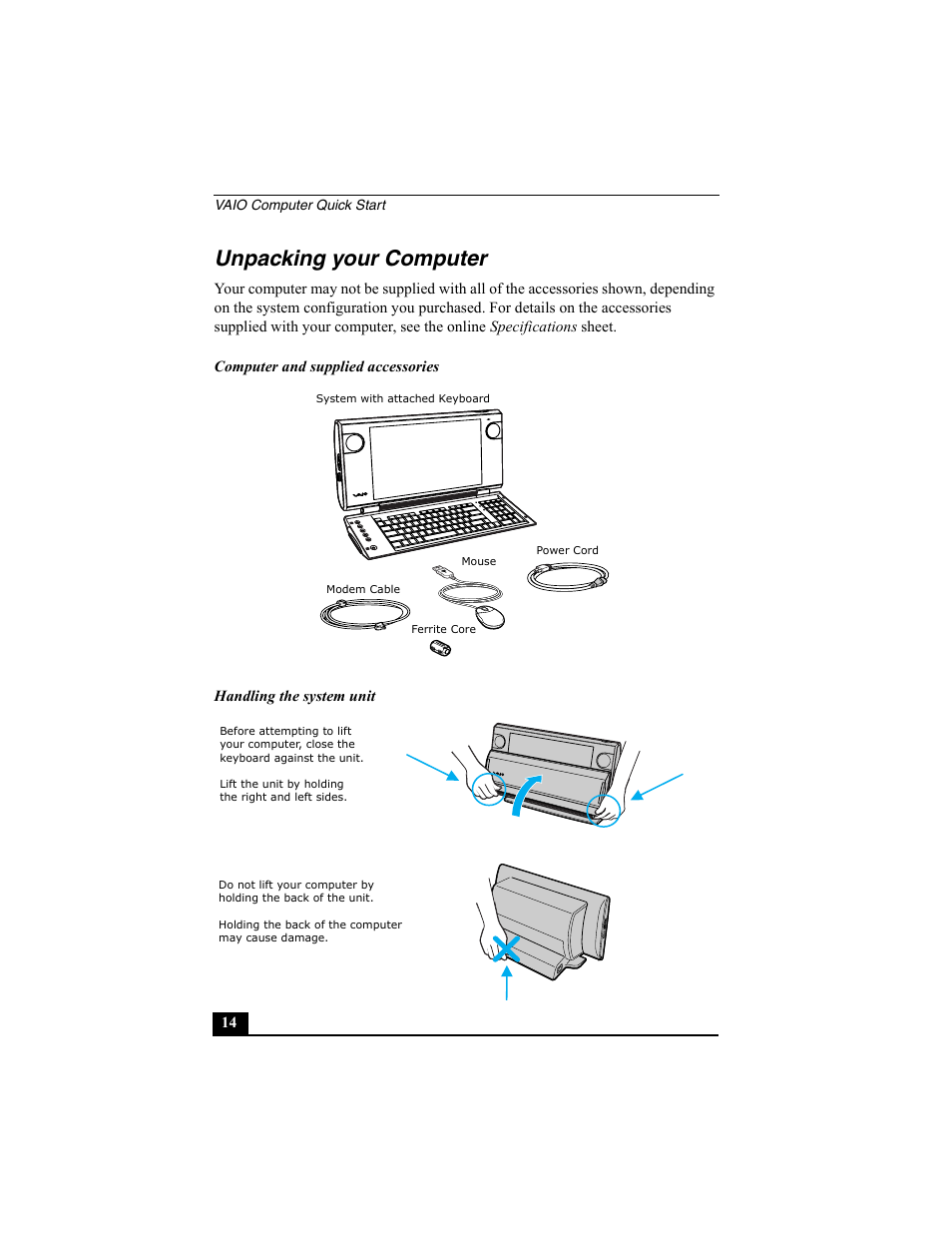 VAIO Computer Quick Start

Unpacking your Computer

Your computer may not be supplied with all of the accessories shown, depending on the system configuration you purchased. For details on the accessories supplied with your computer, see the online Specifications sheet.

Computer and supplied accessories

System with attached Keyboard

Power Cord

Mouse

Modem Cable

Ferrite Core

Handling the system unit

Before attempting to lift your computer, close the keyboard against the unit.

Lift the unit by holding the right and left sides.

Do not lift your computer by holding the back of the unit.

Holding the back of the computer may cause damage.

14